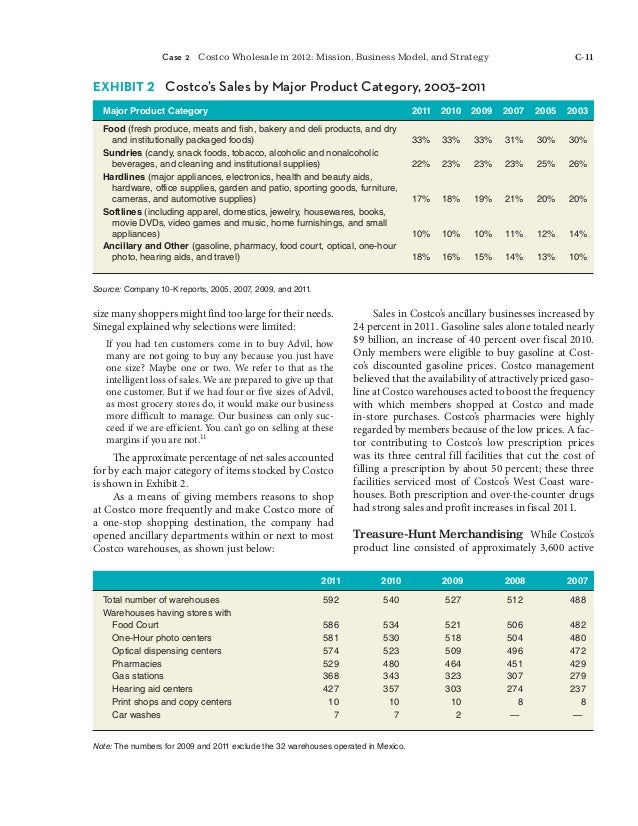 Case 2 Costco Wholesale in 2012: Mission, Business Model, and Strategy C-11

EXHIBIT 2 Costco's Sales by Major Product Category, 2003–2011

| Major Product Category | 2011 | 2010 | 2009 | 2007 | 2005 | 2003 |
|---|---|---|---|---|---|---|
| Food (fresh produce, meats and fish, bakery and deli products, and dry and institutionally packaged foods) | 33% | 33% | 33% | 31% | 30% | 30% |
| Sundries (candy, snack foods, tobacco, alcoholic and nonalcoholic beverages, and cleaning and institutional supplies) | 22% | 23% | 23% | 23% | 25% | 26% |
| Hardlines (major appliances, electronics, health and beauty aids, hardware, office supplies, garden and patio, sporting goods, furniture, cameras, and automotive supplies) | 17% | 18% | 19% | 21% | 20% | 20% |
| Softlines (including apparel, domestics, jewelry, housewares, books, movie DVDs, video games and music, home furnishings, and small appliances) | 10% | 10% | 10% | 11% | 12% | 14% |
| Ancillary and Other (gasoline, pharmacy, food court, optical, one-hour photo, hearing aids, and travel) | 18% | 16% | 15% | 14% | 13% | 10% |

Source: Company 10-K reports, 2005, 2007, 2009, and 2011.

size many shoppers might find too large for their needs. Sinegal explained why selections were limited:

If you had ten customers come in to buy Advil, how many are not going to buy any because you just have one size? Maybe one or two. We refer to that as the intelligent loss of sales. We are prepared to give up that one customer. But if we had four or five sizes of Advil, as most grocery stores do, it would make our business more difficult to manage. Our business can only succeed if we are efficient. You can't go on selling at these margins if you are not.$^{11}$

The approximate percentage of net sales accounted for by each major category of items stocked by Costco is shown in Exhibit 2.

As a means of giving members reasons to shop at Costco more frequently and make Costco more of a one-stop shopping destination, the company had opened ancillary departments within or next to most Costco warehouses, as shown just below:

Sales in Costco's ancillary businesses increased by 24 percent in 2011. Gasoline sales alone totaled nearly $9 billion, an increase of 40 percent over fiscal 2010. Only members were eligible to buy gasoline at Costco's discounted gasoline prices. Costco management believed that the availability of attractively priced gasoline at Costco warehouses acted to boost the frequency with which members shopped at Costco and made in-store purchases. Costco's pharmacies were highly regarded by members because of the low prices. A factor contributing to Costco's low prescription prices was its three central fill facilities that cut the cost of filling a prescription by about 50 percent; these three facilities serviced most of Costco's West Coast warehouses. Both prescription and over-the-counter drugs had strong sales and profit increases in fiscal 2011.

Treasure-Hunt Merchandising While Costco's product line consisted of approximately 3,600 active

| | 2011 | 2010 | 2009 | 2008 | 2007 |
|---|---|---|---|---|---|
| Total number of warehouses | 592 | 540 | 527 | 512 | 488 |
| Warehouses having stores with | | | | | |
| Food Court | 586 | 534 | 521 | 506 | 482 |
| One-Hour photo centers | 581 | 530 | 518 | 504 | 480 |
| Optical dispensing centers | 574 | 523 | 509 | 496 | 472 |
| Pharmacies | 529 | 480 | 464 | 451 | 429 |
| Gas stations | 368 | 343 | 323 | 307 | 279 |
| Hearing aid centers | 427 | 357 | 303 | 274 | 237 |
| Print shops and copy centers | 10 | 10 | 10 | 8 | 8 |
| Car washes | 7 | 7 | 2 | — | — |

Note: The numbers for 2009 and 2011 exclude the 32 warehouses operated in Mexico.